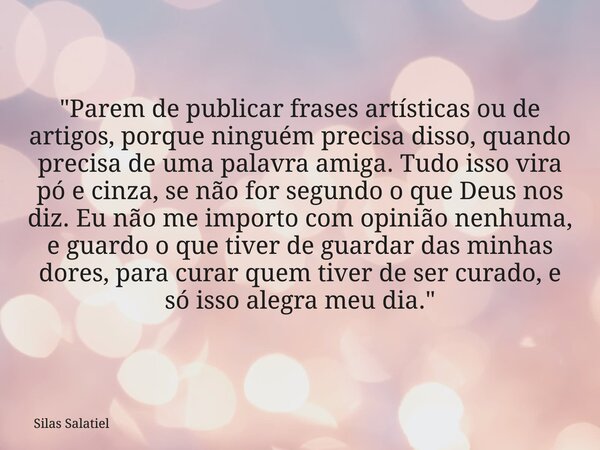 "Parem de publicar frases artísticas ou de artigos, porque ninguém precisa disso, quando precisa de uma palavra amiga. Tudo isso vira pó e cinza, se não for segundo o que Deus nos diz. Eu não me importo com opinião nenhuma, e guardo o que tiver de guardar das minhas dores, para curar quem tiver de ser curado, e só isso alegra meu dia."

Silas Salatiel